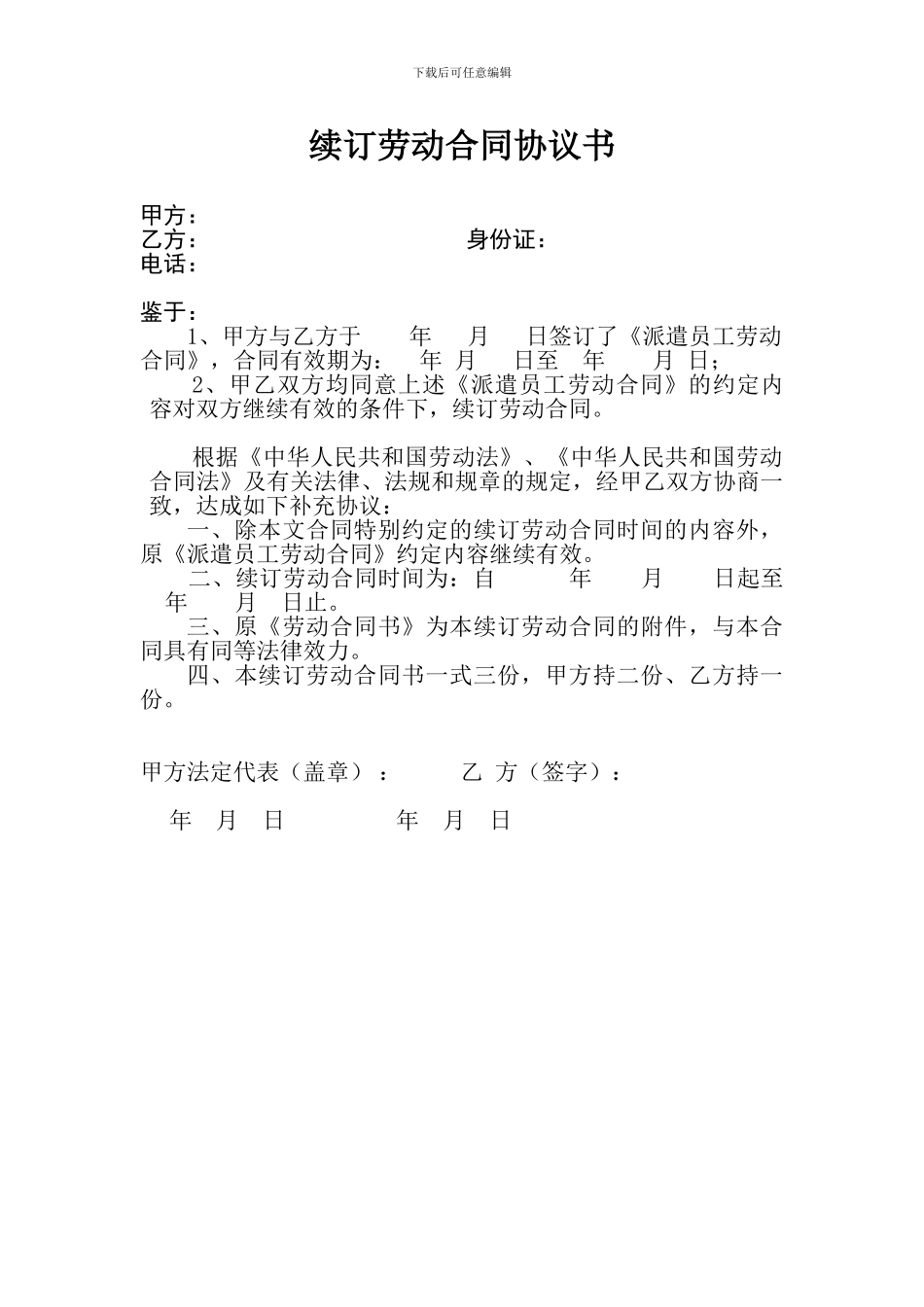 下载后可任意编辑

续订劳动合同协议书

甲方：
乙方：　　　　　　　　　　身份证：
电话：

鉴于：
1、甲方与乙方于　　年　　月　　日签订了《派遣员工劳动合同》，合同有效期为：　年　月　　日至　年　　月　日；
2、甲乙双方均同意上述《派遣员工劳动合同》的约定内容对双方继续有效的条件下，续订劳动合同。

根据《中华人民共和国劳动法》、《中华人民共和国劳动合同法》及有关法律、法规和规章的规定，经甲乙双方协商一致，达成如下补充协议：
一、除本文合同特别约定的续订劳动合同时间的内容外，原《派遣员工劳动合同》约定内容继续有效。
二、续订劳动合同时间为：自　　　年　　月　　日起至　年　　月　日止。
三、原《劳动合同书》为本续订劳动合同的附件，与本合同具有同等法律效力。
四、本续订劳动合同书一式三份，甲方持二份、乙方持一份。

甲方法定代表（盖章）：　　　乙 方（签字）：

年　月　日　　　　　年　月　日